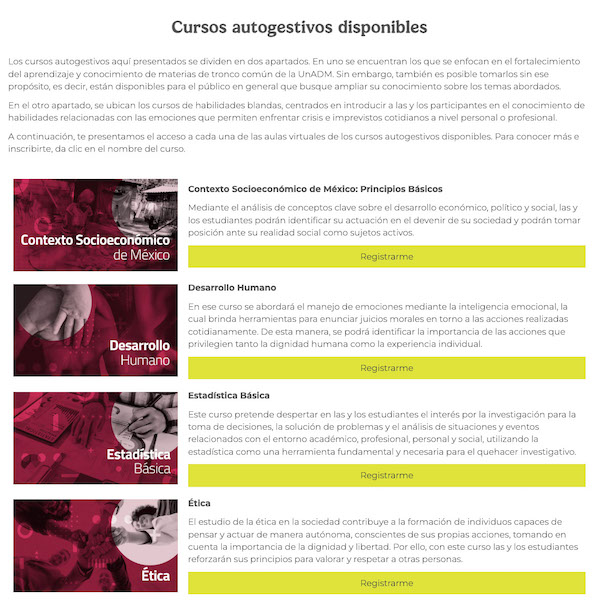 Cursos autogestivos disponibles

Los cursos autogestivos aquí presentados se dividen en dos apartados. En uno se encuentran los que se enfocan en el fortalecimiento del aprendizaje y conocimiento de materias de tronco común de la UnADM. Sin embargo, también es posible tomarlos sin ese propósito, es decir, están disponibles para el público en general que busque ampliar su conocimiento sobre los temas abordados.

En el otro apartado, se ubican los cursos de habilidades blandas, centrados en introducir a las y los participantes en el conocimiento de habilidades relacionadas con las emociones que permiten enfrentar crisis e imprevistos cotidianos a nivel personal o profesional.

A continuación, te presentamos el acceso a cada una de las aulas virtuales de los cursos autogestivos disponibles. Para conocer más e inscribirte, da clic en el nombre del curso.

Contexto Socioeconómico de México

Contexto Socioeconómico de México: Principios Básicos

Mediante el análisis de conceptos clave sobre el desarrollo económico, político y social, las y los estudiantes podrán identificar su actuación en el devenir de su sociedad y podrán tomar posición ante su realidad social como sujetos activos.

Registrarme

Desarrollo Humano

Desarrollo Humano

En ese curso se abordará el manejo de emociones mediante la inteligencia emocional, la cual brinda herramientas para enunciar juicios morales en torno a las acciones realizadas cotidianamente. De esta manera, se podrá identificar la importancia de las acciones que privilegien tanto la dignidad humana como la experiencia individual.

Registrarme

Estadística Básica

Estadística Básica

Este curso pretende despertar en las y los estudiantes el interés por la investigación para la toma de decisiones, la solución de problemas y el análisis de situaciones y eventos relacionados con el entorno académico, profesional, personal y social, utilizando la estadística como una herramienta fundamental y necesaria para el quehacer investigativo.

Registrarme

Ética

Ética

El estudio de la ética en la sociedad contribuye a la formación de individuos capaces de pensar y actuar de manera autónoma, conscientes de sus propias acciones, tomando en cuenta la importancia de la dignidad y libertad. Por ello, con este curso las y los estudiantes reforzarán sus principios para valorar y respetar a otras personas.

Registrarme